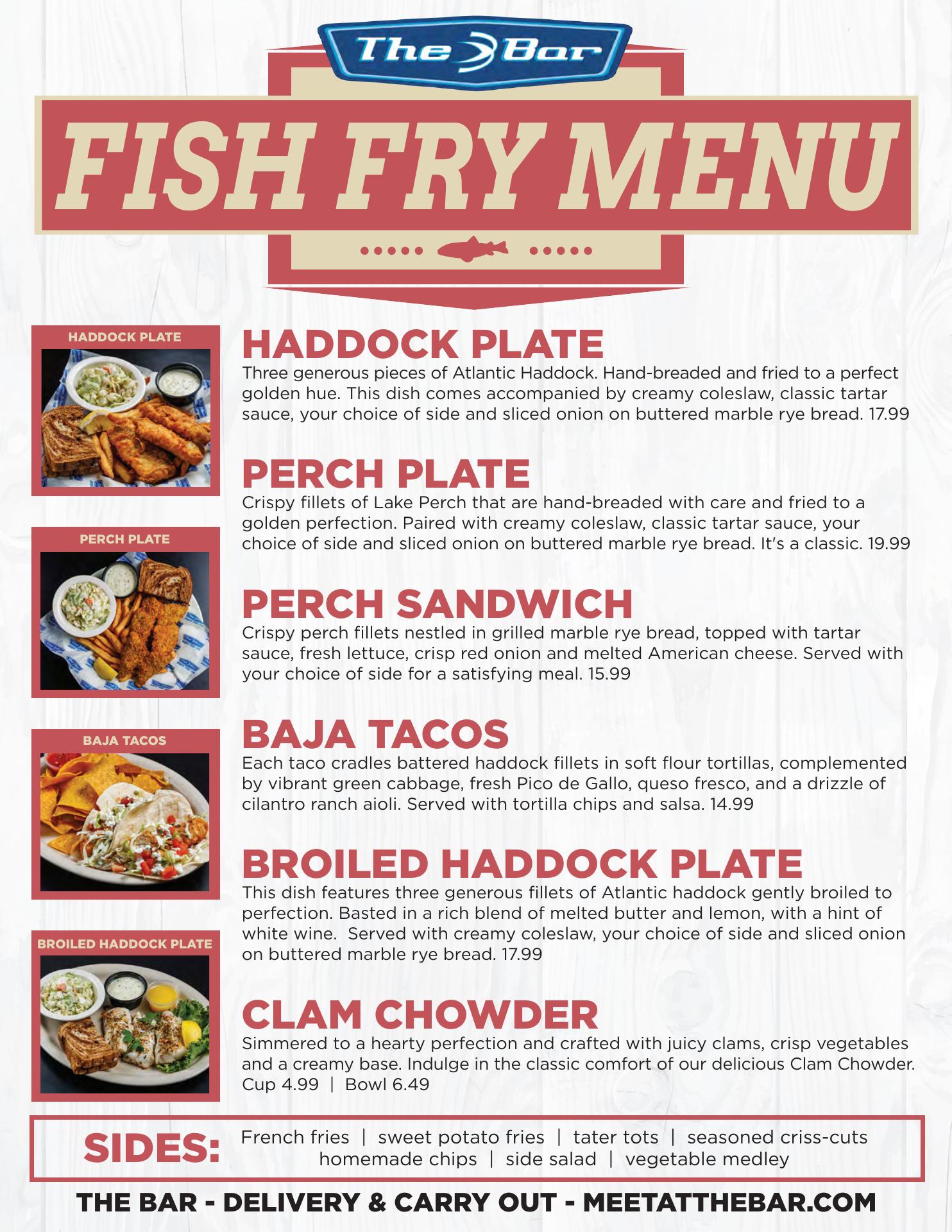 The Bar

FISH FRY MENU

HADDOCK PLATE

PERCH PLATE

BAJA TACOS

BROILED HADDOCK PLATE

HADDOCK PLATE

Three generous pieces of Atlantic Haddock. Hand-breaded and fried to a perfect golden hue. This dish comes accompanied by creamy coleslaw, classic tartar sauce, your choice of side and sliced onion on buttered marble rye bread. 17.99

PERCH PLATE

Crispy fillets of Lake Perch that are hand-breaded with care and fried to a golden perfection. Paired with creamy coleslaw, classic tartar sauce, your choice of side and sliced onion on buttered marble rye bread. It's a classic. 19.99

PERCH SANDWICH

Crispy perch fillets nestled in grilled marble rye bread, topped with tartar sauce, fresh lettuce, crisp red onion and melted American cheese. Served with your choice of side for a satisfying meal. 15.99

BAJA TACOS

Each taco cradles battered haddock fillets in soft flour tortillas, complemented by vibrant green cabbage, fresh Pico de Gallo, queso fresco, and a drizzle of cilantro ranch aioli. Served with tortilla chips and salsa. 14.99

BROILED HADDOCK PLATE

This dish features three generous fillets of Atlantic haddock gently broiled to perfection. Basted in a rich blend of melted butter and lemon, with a hint of white wine. Served with creamy coleslaw, your choice of side and sliced onion on buttered marble rye bread. 17.99

CLAM CHOWDER

Simmered to a hearty perfection and crafted with juicy clams, crisp vegetables and a creamy base. Indulge in the classic comfort of our delicious Clam Chowder. Cup 4.99 | Bowl 6.49

SIDES:
French fries | sweet potato fries | tater tots | seasoned criss-cuts
homemade chips | side salad | vegetable medley

THE BAR - DELIVERY & CARRY OUT - MEETATTHEBAR.COM